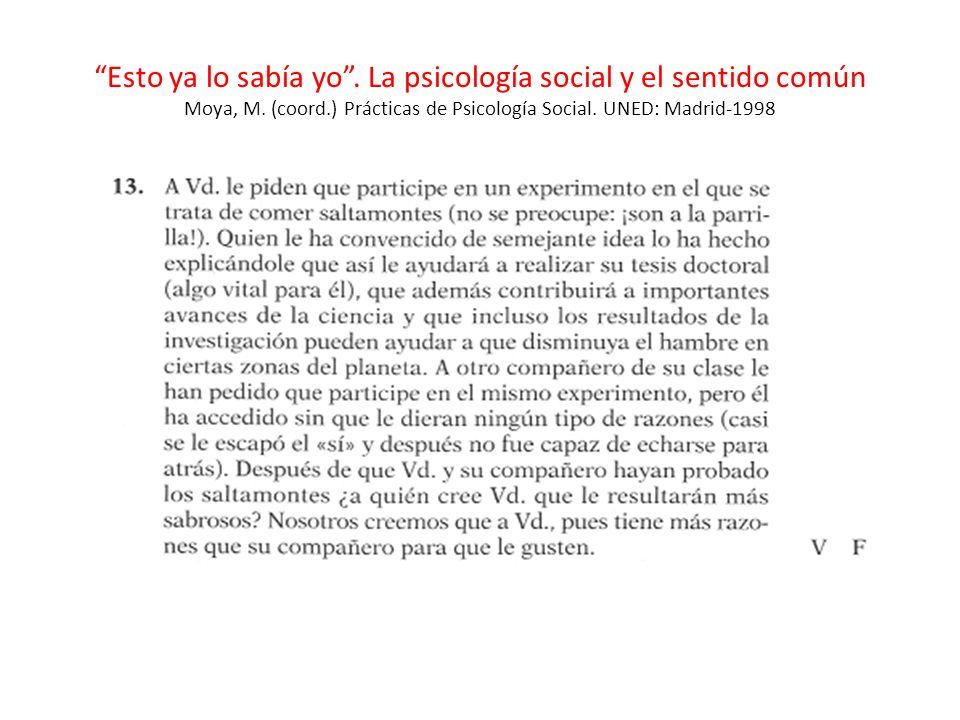 “Esto ya lo sabía yo”. La psicología social y el sentido común
Moya, M. (coord.) Prácticas de Psicología Social. UNED: Madrid-1998

13. A Vd. le piden que participe en un experimento en el que se trata de comer saltamontes (no se preocupe: ¡son a la parrilla!). Quien le ha convencido de semejante idea lo ha hecho explicándole que así le ayudará a realizar su tesis doctoral (algo vital para él), que además contribuirá a importantes avances de la ciencia y que incluso los resultados de la investigación pueden ayudar a que disminuya el hambre en ciertas zonas del planeta. A otro compañero de su clase le han pedido que participe en el mismo experimento, pero él ha accedido sin que le dieran ningún tipo de razones (casi se le escapó el «sí» y después no fue capaz de echarse para atrás). Después de que Vd. y su compañero hayan probado los saltamontes ¿a quién cree Vd. que le resultarán más sabrosos? Nosotros creemos que a Vd., pues tiene más razones que su compañero para que le gusten.

V F